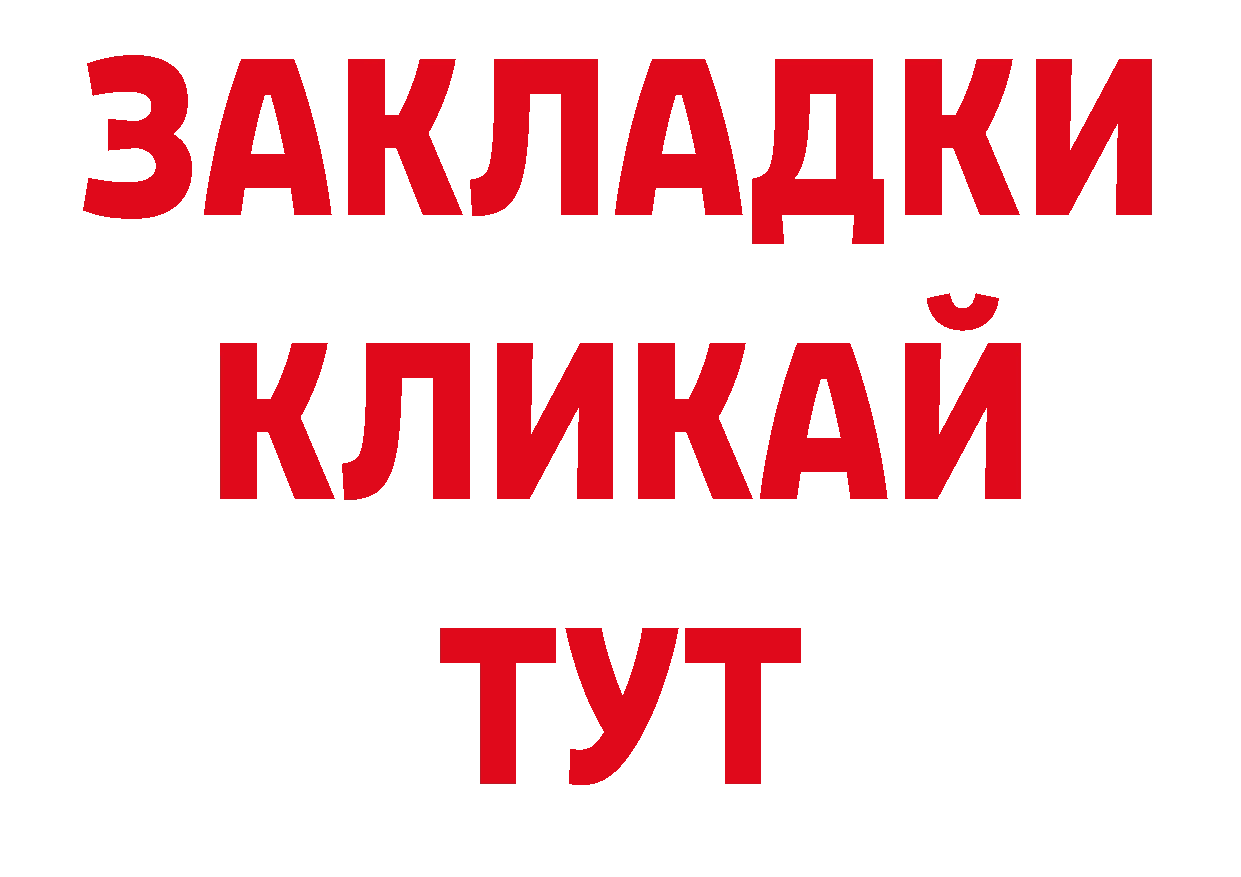 ЗАКЛАДКИ
КЛИКАЙ
ТУТ